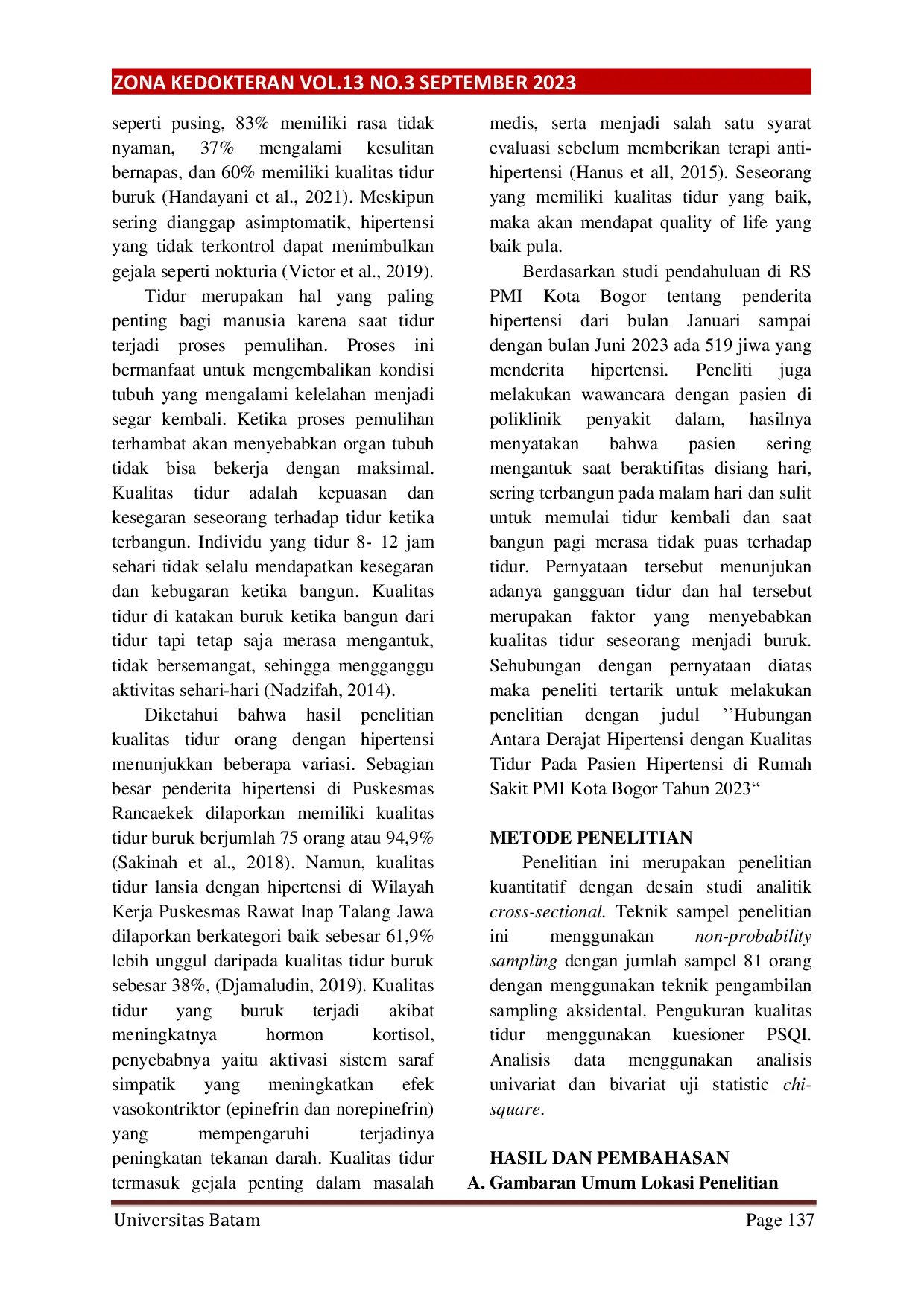 ZONA KEDOKTERAN VOL.13 NO.3 SEPTEMBER 2023

seperti pusing, 83% memiliki rasa tidak nyaman, 37% mengalami kesulitan bernapas, dan 60% memiliki kualitas tidur buruk (Handayani et al., 2021). Meskipun sering dianggap asimptomatik, hipertensi yang tidak terkontrol dapat menimbulkan gejala seperti nokturia (Victor et al., 2019).

Tidur merupakan hal yang paling penting bagi manusia karena saat tidur terjadi proses pemulihan. Proses ini bermanfaat untuk mengembalikan kondisi tubuh yang mengalami kelelahan menjadi segar kembali. Ketika proses pemulihan terhambat akan menyebabkan organ tubuh tidak bisa bekerja dengan maksimal. Kualitas tidur adalah kepuasan dan kesegaran seseorang terhadap tidur ketika terbangun. Individu yang tidur 8- 12 jam sehari tidak selalu mendapatkan kesegaran dan kebugaran ketika bangun. Kualitas tidur di katakan buruk ketika bangun dari tidur tapi tetap saja merasa mengantuk, tidak bersemangat, sehingga mengganggu aktivitas sehari-hari (Nadzifah, 2014).

Diketahui bahwa hasil penelitian kualitas tidur orang dengan hipertensi menunjukkan beberapa variasi. Sebagian besar penderita hipertensi di Puskesmas Rancaekek dilaporkan memiliki kualitas tidur buruk berjumlah 75 orang atau 94,9% (Sakinah et al., 2018). Namun, kualitas tidur lansia dengan hipertensi di Wilayah Kerja Puskesmas Rawat Inap Talang Jawa dilaporkan berkategori baik sebesar 61,9% lebih unggul daripada kualitas tidur buruk sebesar 38%, (Djamaludin, 2019). Kualitas tidur yang buruk terjadi akibat meningkatnya hormon kortisol, penyebabnya yaitu aktivasi sistem saraf simpatik yang meningkatkan efek vasokontriktor (epinefrin dan norepinefrin) yang mempengaruhi terjadinya peningkatan tekanan darah. Kualitas tidur termasuk gejala penting dalam masalah medis, serta menjadi salah satu syarat evaluasi sebelum memberikan terapi anti-hipertensi (Hanus et all, 2015). Seseorang yang memiliki kualitas tidur yang baik, maka akan mendapat quality of life yang baik pula.

Berdasarkan studi pendahuluan di RS PMI Kota Bogor tentang penderita hipertensi dari bulan Januari sampai dengan bulan Juni 2023 ada 519 jiwa yang menderita hipertensi. Peneliti juga melakukan wawancara dengan pasien di poliklinik penyakit dalam, hasilnya menyatakan bahwa pasien sering mengantuk saat beraktifitas disiang hari, sering terbangun pada malam hari dan sulit untuk memulai tidur kembali dan saat bangun pagi merasa tidak puas terhadap tidur. Pernyataan tersebut menunjukan adanya gangguan tidur dan hal tersebut merupakan faktor yang menyebabkan kualitas tidur seseorang menjadi buruk. Sehubungan dengan pernyataan diatas maka peneliti tertarik untuk melakukan penelitian dengan judul ’’Hubungan Antara Derajat Hipertensi dengan Kualitas Tidur Pada Pasien Hipertensi di Rumah Sakit PMI Kota Bogor Tahun 2023“

METODE PENELITIAN

Penelitian ini merupakan penelitian kuantitatif dengan desain studi analitik cross-sectional. Teknik sampel penelitian ini menggunakan non-probability sampling dengan jumlah sampel 81 orang dengan menggunakan teknik pengambilan sampling aksidental. Pengukuran kualitas tidur menggunakan kuesioner PSQI. Analisis data menggunakan analisis univariat dan bivariat uji statistic chi-square.

HASIL DAN PEMBAHASAN

A. Gambaran Umum Lokasi Penelitian

Universitas Batam
Page 137